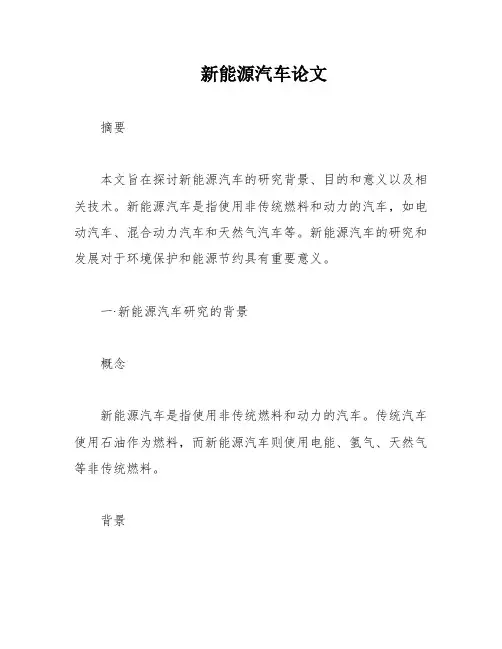 新能源汽车论文

摘要

本文旨在探讨新能源汽车的研究背景、目的和意义以及相关技术。新能源汽车是指使用非传统燃料和动力的汽车，如电动汽车、混合动力汽车和天然气汽车等。新能源汽车的研究和发展对于环境保护和能源节约具有重要意义。

一·新能源汽车研究的背景

概念

新能源汽车是指使用非传统燃料和动力的汽车。传统汽车使用石油作为燃料，而新能源汽车则使用电能、氢气、天然气等非传统燃料。

背景